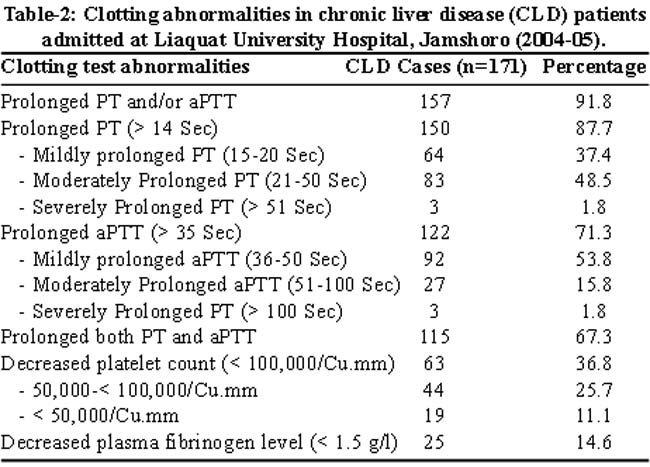 Table-2: Clotting abnormalities in chronic liver disease (CLD) patients admitted at Liaquat University Hospital, Jamshoro (2004-05).

| Clotting test abnormalities | CLD Cases (n=171) | Percentage |
|---|---|---|
| Prolonged PT and/or aPTT | 157 | 91.8 |
| Prolonged PT (> 14 Sec) | 150 | 87.7 |
| - Mildly prolonged PT (15-20 Sec) | 64 | 37.4 |
| - Moderately Prolonged PT (21-50 Sec) | 83 | 48.5 |
| - Severely Prolonged PT (> 51 Sec) | 3 | 1.8 |
| Prolonged aPTT (> 35 Sec) | 122 | 71.3 |
| - Mildly prolonged aPTT (36-50 Sec) | 92 | 53.8 |
| - Moderately Prolonged aPTT (51-100 Sec) | 27 | 15.8 |
| - Severely Prolonged PT (> 100 Sec) | 3 | 1.8 |
| Prolonged both PT and aPTT | 115 | 67.3 |
| Decreased platelet count (< 100,000/Cu.mm) | 63 | 36.8 |
| - 50,000-< 100,000/Cu.mm | 44 | 25.7 |
| - < 50,000/Cu.mm | 19 | 11.1 |
| Decreased plasma fibrinogen level (< 1.5 g/l) | 25 | 14.6 |